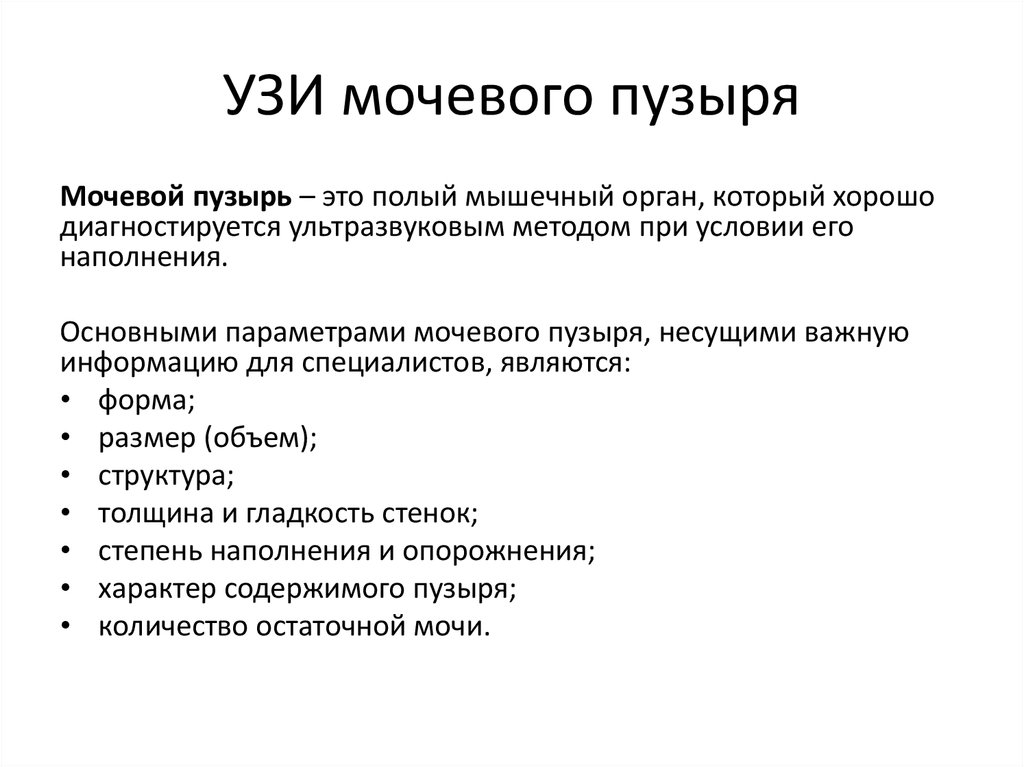 УЗИ мочевого пузыря

Мочевой пузырь – это полый мышечный орган, который хорошо диагностируется ультразвуковым методом при условии его наполнения.

Основными параметрами мочевого пузыря, несущими важную информацию для специалистов, являются:
• форма;
• размер (объем);
• структура;
• толщина и гладкость стенок;
• степень наполнения и опорожнения;
• характер содержимого пузыря;
• количество остаточной мочи.